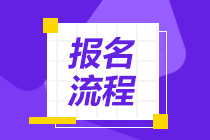 报名
流程